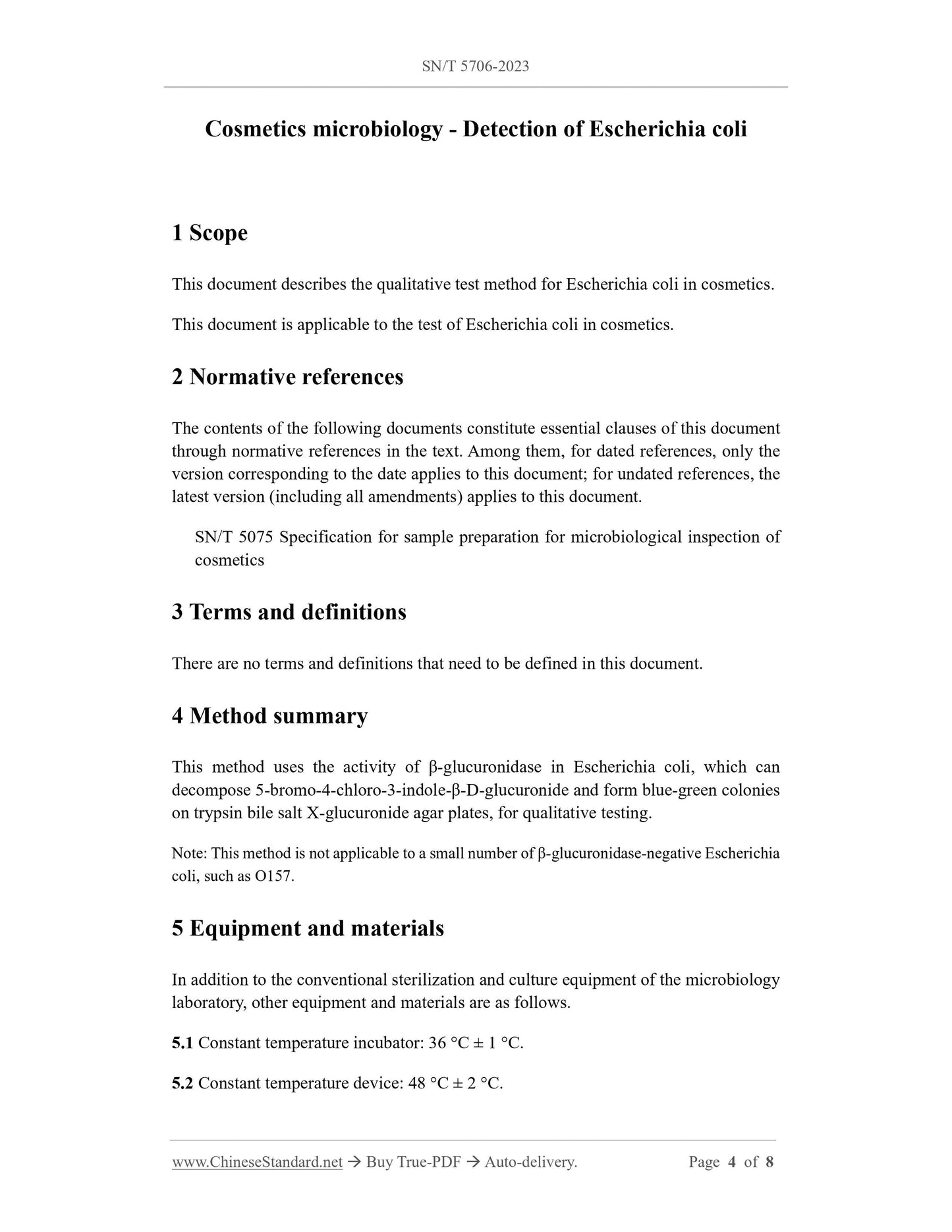 SN/T 5706-2023

Cosmetics microbiology - Detection of Escherichia coli

1 Scope

This document describes the qualitative test method for Escherichia coli in cosmetics.

This document is applicable to the test of Escherichia coli in cosmetics.

2 Normative references

The contents of the following documents constitute essential clauses of this document through normative references in the text. Among them, for dated references, only the version corresponding to the date applies to this document; for undated references, the latest version (including all amendments) applies to this document.

SN/T 5075 Specification for sample preparation for microbiological inspection of cosmetics

3 Terms and definitions

There are no terms and definitions that need to be defined in this document.

4 Method summary

This method uses the activity of β-glucuronidase in Escherichia coli, which can decompose 5-bromo-4-chloro-3-indole-β-D-glucuronide and form blue-green colonies on trypsin bile salt X-glucuronide agar plates, for qualitative testing.

Note: This method is not applicable to a small number of β-glucuronidase-negative Escherichia coli, such as O157.

5 Equipment and materials

In addition to the conventional sterilization and culture equipment of the microbiology laboratory, other equipment and materials are as follows.

5.1 Constant temperature incubator: 36 °C ± 1 °C.

5.2 Constant temperature device: 48 °C ± 2 °C.

www.ChineseStandard.net → Buy True-PDF → Auto-delivery. Page 4 of 8